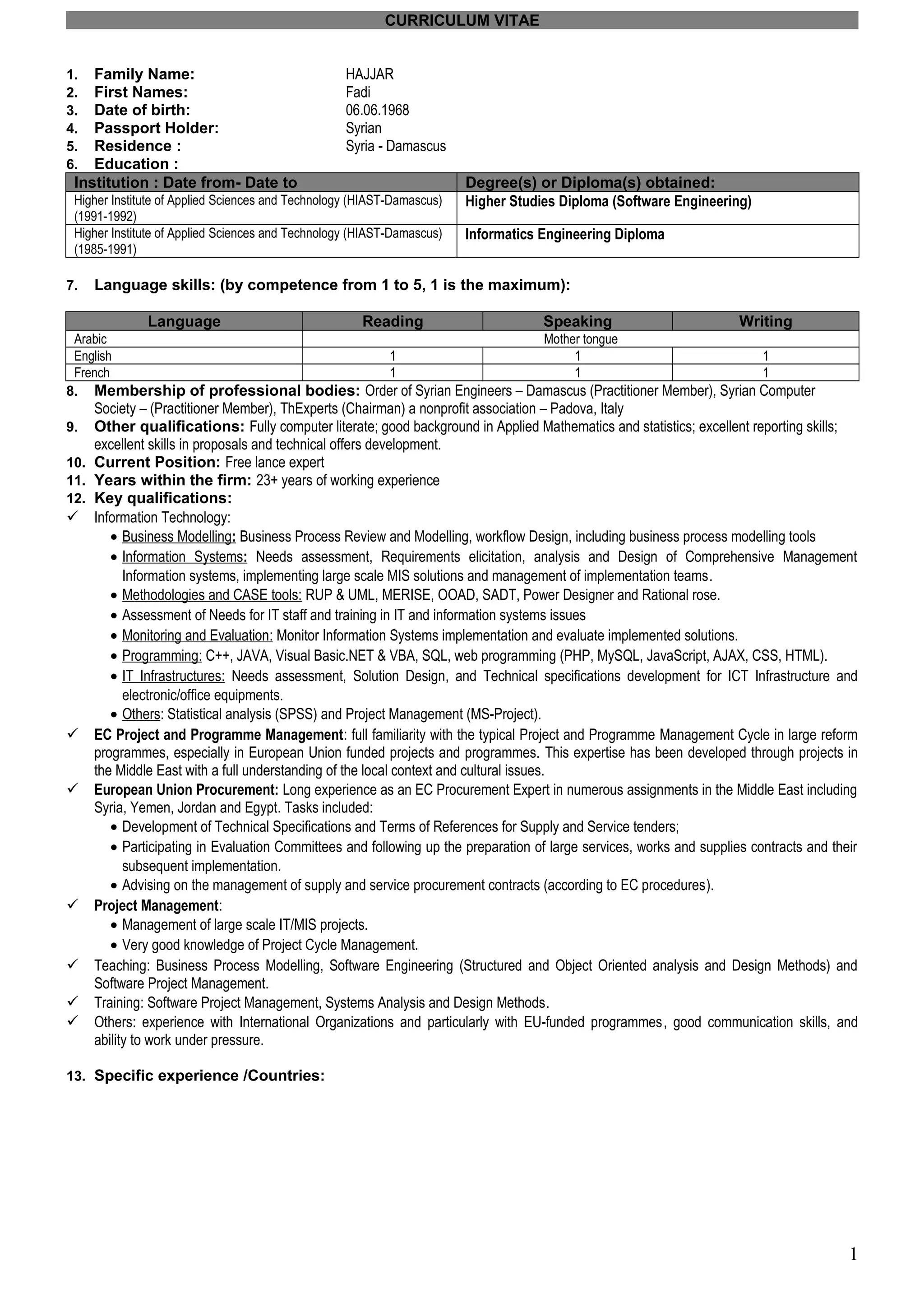 CURRICULUM VITAE

1. Family Name: HAJJAR
2. First Names: Fadi
3. Date of birth: 06.06.1968
4. Passport Holder: Syrian
5. Residence : Syria - Damascus
6. Education :

| Institution : Date from- Date to | Degree(s) or Diploma(s) obtained: |
|---|---|
| Higher Institute of Applied Sciences and Technology (HIAST-Damascus) (1991-1992) | Higher Studies Diploma (Software Engineering) |
| Higher Institute of Applied Sciences and Technology (HIAST-Damascus) (1985-1991) | Informatics Engineering Diploma |

7. Language skills: (by competence from 1 to 5, 1 is the maximum):

| Language | Reading | Speaking | Writing |
|---|---|---|---|
| Arabic | Mother tongue | | |
| English | 1 | 1 | 1 |
| French | 1 | 1 | 1 |

8. Membership of professional bodies: Order of Syrian Engineers – Damascus (Practitioner Member), Syrian Computer Society – (Practitioner Member), ThExperts (Chairman) a nonprofit association – Padova, Italy
9. Other qualifications: Fully computer literate; good background in Applied Mathematics and statistics; excellent reporting skills; excellent skills in proposals and technical offers development.
10. Current Position: Free lance expert
11. Years within the firm: 23+ years of working experience
12. Key qualifications:
✓ Information Technology:
• Business Modelling: Business Process Review and Modelling, workflow Design, including business process modelling tools
• Information Systems: Needs assessment, Requirements elicitation, analysis and Design of Comprehensive Management Information systems, implementing large scale MIS solutions and management of implementation teams.
• Methodologies and CASE tools: RUP & UML, MERISE, OOAD, SADT, Power Designer and Rational rose.
• Assessment of Needs for IT staff and training in IT and information systems issues
• Monitoring and Evaluation: Monitor Information Systems implementation and evaluate implemented solutions.
• Programming: C++, JAVA, Visual Basic.NET & VBA, SQL, web programming (PHP, MySQL, JavaScript, AJAX, CSS, HTML).
• IT Infrastructures: Needs assessment, Solution Design, and Technical specifications development for ICT Infrastructure and electronic/office equipments.
• Others: Statistical analysis (SPSS) and Project Management (MS-Project).
✓ EC Project and Programme Management: full familiarity with the typical Project and Programme Management Cycle in large reform programmes, especially in European Union funded projects and programmes. This expertise has been developed through projects in the Middle East with a full understanding of the local context and cultural issues.
✓ European Union Procurement: Long experience as an EC Procurement Expert in numerous assignments in the Middle East including Syria, Yemen, Jordan and Egypt. Tasks included:
• Development of Technical Specifications and Terms of References for Supply and Service tenders;
• Participating in Evaluation Committees and following up the preparation of large services, works and supplies contracts and their subsequent implementation.
• Advising on the management of supply and service procurement contracts (according to EC procedures).
✓ Project Management:
• Management of large scale IT/MIS projects.
• Very good knowledge of Project Cycle Management.
✓ Teaching: Business Process Modelling, Software Engineering (Structured and Object Oriented analysis and Design Methods) and Software Project Management.
✓ Training: Software Project Management, Systems Analysis and Design Methods.
✓ Others: experience with International Organizations and particularly with EU-funded programmes, good communication skills, and ability to work under pressure.

13. Specific experience /Countries:

1